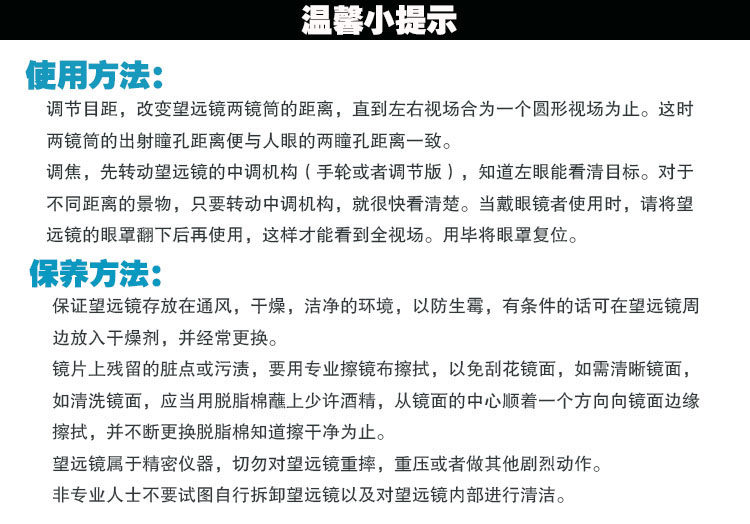 温馨小提示

使用方法:

调节目距，改变望远镜两镜筒的距离，直到左右视场合为一个圆形视场为止。这时两镜筒的出射瞳孔距离便与人眼的两瞳孔距离一致。

调焦，先转动望远镜的中调机构（手轮或者调节版），知道左眼能看清目标。对于不同距离的景物，只要转动中调机构，就很快看清楚。当戴眼镜者使用时，请将望远镜的眼罩翻下后再使用，这样才能看到全视场。用毕将眼罩复位。

保养方法:

保证望远镜存放在通风，干燥，洁净的环境，以防生霉，有条件的话可在望远镜周边放入干燥剂，并经常更换。

镜片上残留的脏点或污渍，要用专业擦镜布擦拭，以免刮花镜面，如需清晰镜面，如清洗镜面，应当用脱脂棉蘸上少许酒精，从镜面的中心顺着一个方向向镜面边缘擦拭，并不断更换脱脂棉知道擦干净为止。

望远镜属于精密仪器，切勿对望远镜重摔，重压或者做其他剧烈动作。

非专业人士不要试图自行拆卸望远镜以及对望远镜内部进行清洁。